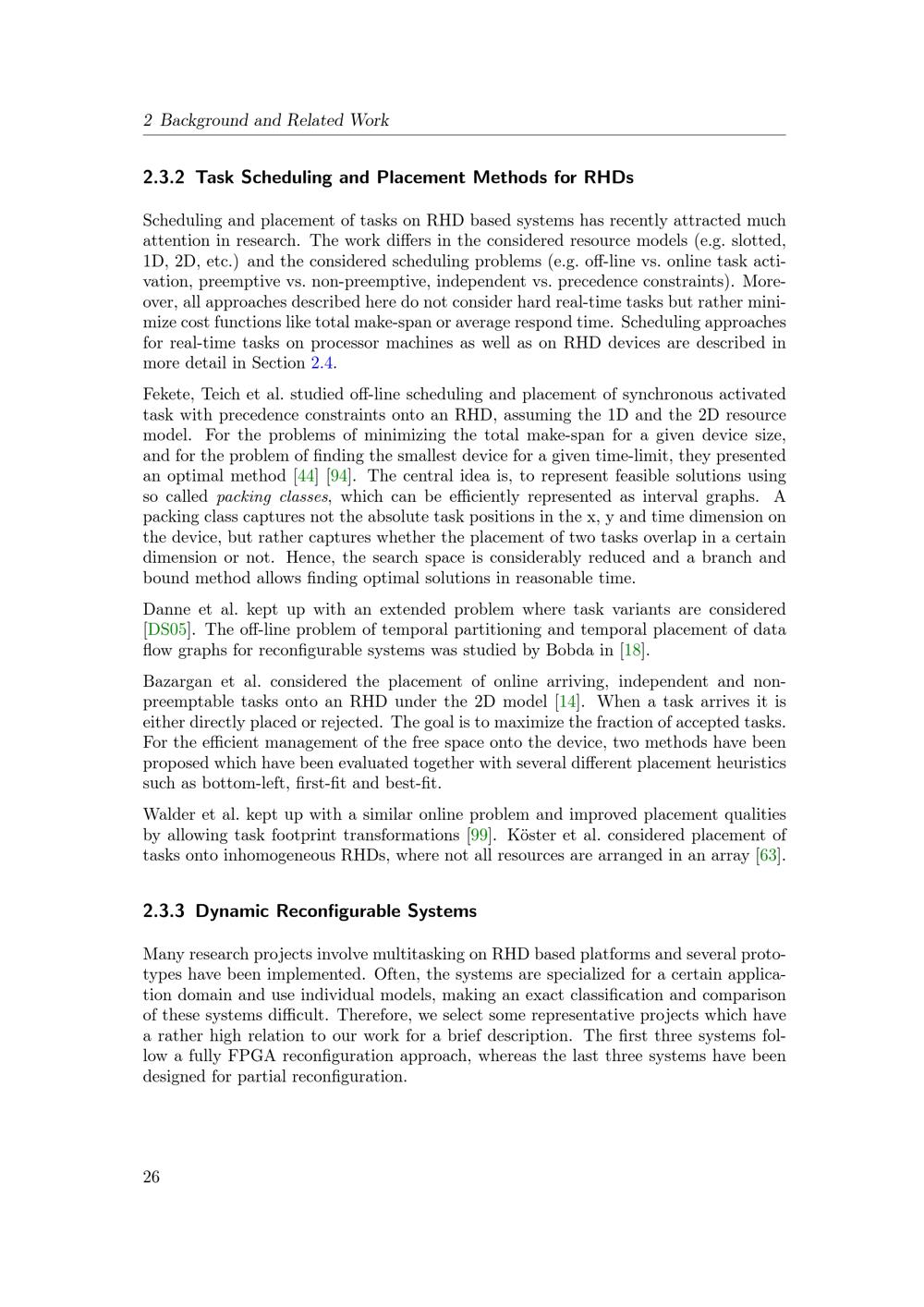 2 Background and Related Work

2.3.2 Task Scheduling and Placement Methods for RHDs

Scheduling and placement of tasks on RHD based systems has recently attracted much attention in research. The work differs in the considered resource models (e.g. slotted, 1D, 2D, etc.) and the considered scheduling problems (e.g. off-line vs. online task activation, preemptive vs. non-preemptive, independent vs. precedence constraints). Moreover, all approaches described here do not consider hard real-time tasks but rather minimize cost functions like total make-span or average respond time. Scheduling approaches for real-time tasks on processor machines as well as on RHD devices are described in more detail in Section 2.4.

Fekete, Teich et al. studied off-line scheduling and placement of synchronous activated task with precedence constraints onto an RHD, assuming the 1D and the 2D resource model. For the problems of minimizing the total make-span for a given device size, and for the problem of finding the smallest device for a given time-limit, they presented an optimal method [44] [94]. The central idea is, to represent feasible solutions using so called packing classes, which can be efficiently represented as interval graphs. A packing class captures not the absolute task positions in the x, y and time dimension on the device, but rather captures whether the placement of two tasks overlap in a certain dimension or not. Hence, the search space is considerably reduced and a branch and bound method allows finding optimal solutions in reasonable time.

Danne et al. kept up with an extended problem where task variants are considered [DS05]. The off-line problem of temporal partitioning and temporal placement of data flow graphs for reconfigurable systems was studied by Bobda in [18].

Bazargan et al. considered the placement of online arriving, independent and non-preemptable tasks onto an RHD under the 2D model [14]. When a task arrives it is either directly placed or rejected. The goal is to maximize the fraction of accepted tasks. For the efficient management of the free space onto the device, two methods have been proposed which have been evaluated together with several different placement heuristics such as bottom-left, first-fit and best-fit.

Walder et al. kept up with a similar online problem and improved placement qualities by allowing task footprint transformations [99]. Köster et al. considered placement of tasks onto inhomogeneous RHDs, where not all resources are arranged in an array [63].

2.3.3 Dynamic Reconfigurable Systems

Many research projects involve multitasking on RHD based platforms and several prototypes have been implemented. Often, the systems are specialized for a certain application domain and use individual models, making an exact classification and comparison of these systems difficult. Therefore, we select some representative projects which have a rather high relation to our work for a brief description. The first three systems follow a fully FPGA reconfiguration approach, whereas the last three systems have been designed for partial reconfiguration.

26